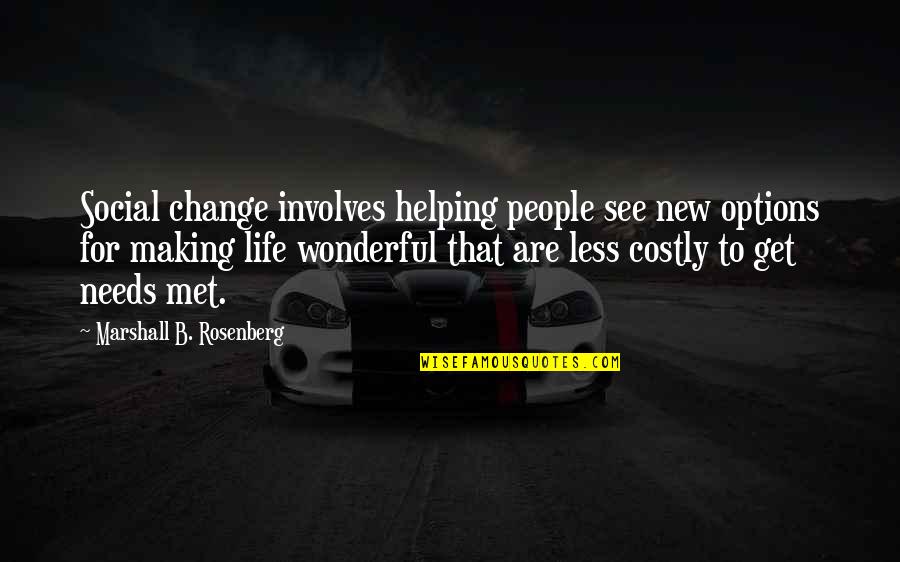 Social change involves helping people see new options for making life wonderful that are less costly to get needs met.

~ Marshall B. Rosenberg

WISEFAMOUSQUOTES.COM